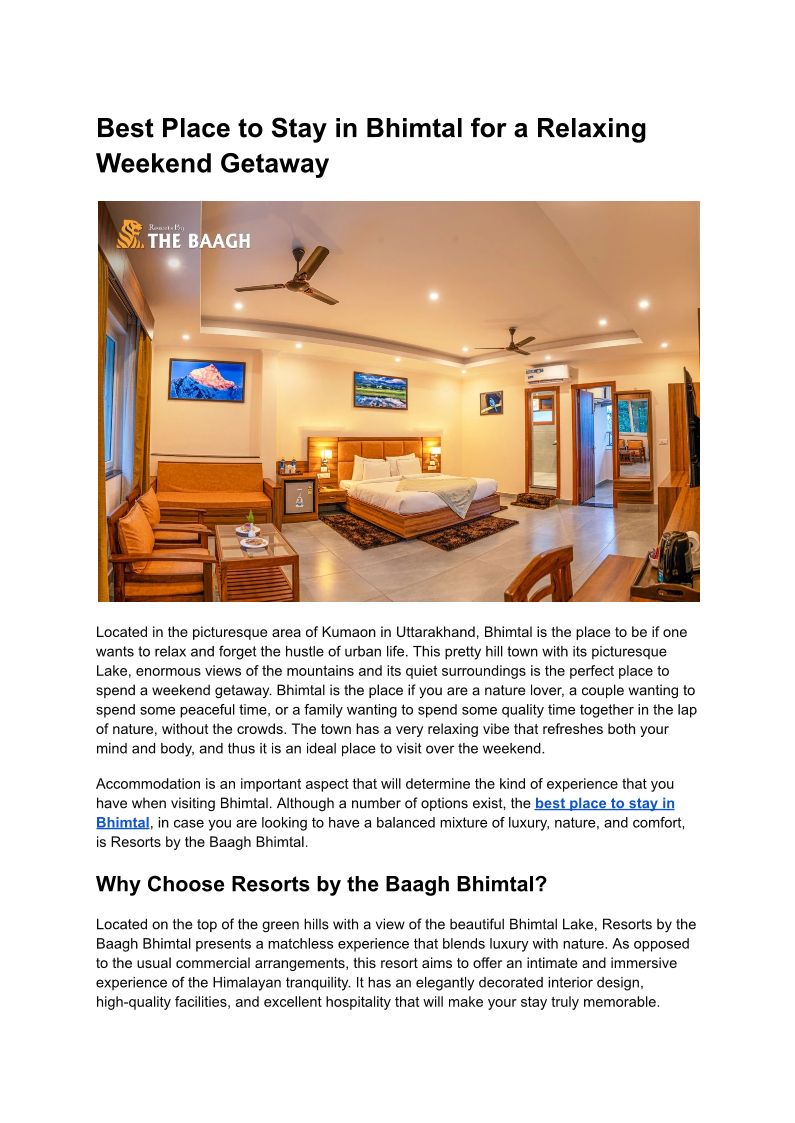 Best Place to Stay in Bhimtal for a Relaxing Weekend Getaway

Resorts By
THE BAAGH

Located in the picturesque area of Kumaon in Uttarakhand, Bhimtal is the place to be if one wants to relax and forget the hustle of urban life. This pretty hill town with its picturesque Lake, enormous views of the mountains and its quiet surroundings is the perfect place to spend a weekend getaway. Bhimtal is the place if you are a nature lover, a couple wanting to spend some peaceful time, or a family wanting to spend some quality time together in the lap of nature, without the crowds. The town has a very relaxing vibe that refreshes both your mind and body, and thus it is an ideal place to visit over the weekend.

Accommodation is an important aspect that will determine the kind of experience that you have when visiting Bhimtal. Although a number of options exist, the best place to stay in Bhimtal, in case you are looking to have a balanced mixture of luxury, nature, and comfort, is Resorts by the Baagh Bhimtal.

Why Choose Resorts by the Baagh Bhimtal?

Located on the top of the green hills with a view of the beautiful Bhimtal Lake, Resorts by the Baagh Bhimtal presents a matchless experience that blends luxury with nature. As opposed to the usual commercial arrangements, this resort aims to offer an intimate and immersive experience of the Himalayan tranquility. It has an elegantly decorated interior design, high-quality facilities, and excellent hospitality that will make your stay truly memorable.